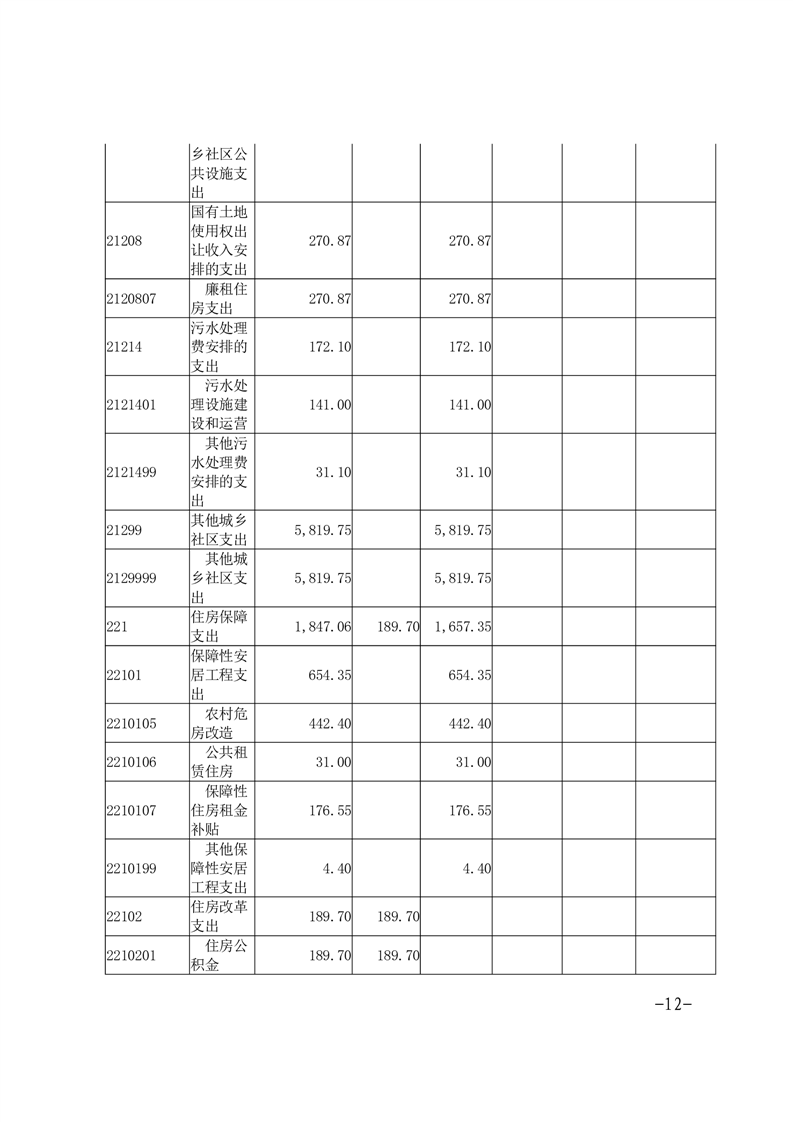 |  |  |  |  |  |  |  |  |
|---|---|---|---|---|---|---|---|
|  | 乡社区公共设施支出 |  |  |  |  |  |  |
| 21208 | 国有土地使用权出让收入安排的支出 | 270.87 |  | 270.87 |  |  |  |
| 2120807 | 廉租住房支出 | 270.87 |  | 270.87 |  |  |  |
| 21214 | 污水处理费安排的支出 | 172.10 |  | 172.10 |  |  |  |
| 2121401 | 污水处理设施建设和运营 | 141.00 |  | 141.00 |  |  |  |
| 2121499 | 其他污水处理费安排的支出 | 31.10 |  | 31.10 |  |  |  |
| 21299 | 其他城乡社区支出 | 5,819.75 |  | 5,819.75 |  |  |  |
| 2129999 | 其他城乡社区支出 | 5,819.75 |  | 5,819.75 |  |  |  |
| 221 | 住房保障支出 | 1,847.06 | 189.70 | 1,657.35 |  |  |  |
| 22101 | 保障性安居工程支出 | 654.35 |  | 654.35 |  |  |  |
| 2210105 | 农村危房改造 | 442.40 |  | 442.40 |  |  |  |
| 2210106 | 公共租赁住房 | 31.00 |  | 31.00 |  |  |  |
| 2210107 | 保障性住房租金补贴 | 176.55 |  | 176.55 |  |  |  |
| 2210199 | 其他保障性安居工程支出 | 4.40 |  | 4.40 |  |  |  |
| 22102 | 住房改革支出 | 189.70 | 189.70 |  |  |  |  |
| 2210201 | 住房公积金 | 189.70 | 189.70 |  |  |  |  |

-12-